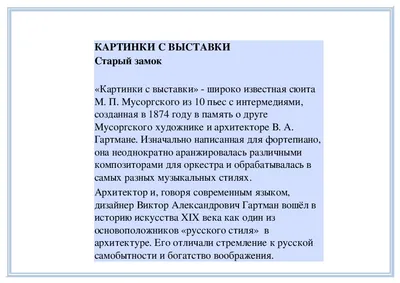 КАРТИНКИ С ВЫСТАВКИ
Старый замок

«Картинки с выставки» - широко известная сюита М. П. Мусоргского из 10 пьес с интермедиями, созданная в 1874 году в память о друге Мусоргского художнике и архитекторе В. А. Гартмане. Изначально написанная для фортепиано, она неоднократно аранжировалась различными композиторами для оркестра и обрабатывалась в самых разных музыкальных стилях.

Архитектор и, говоря современным языком, дизайнер Виктор Александрович Гартман вошёл в историю искусства XIX века как один из основоположников «русского стиля» в архитектуре. Его отличали стремление к русской самобытности и богатство воображения.